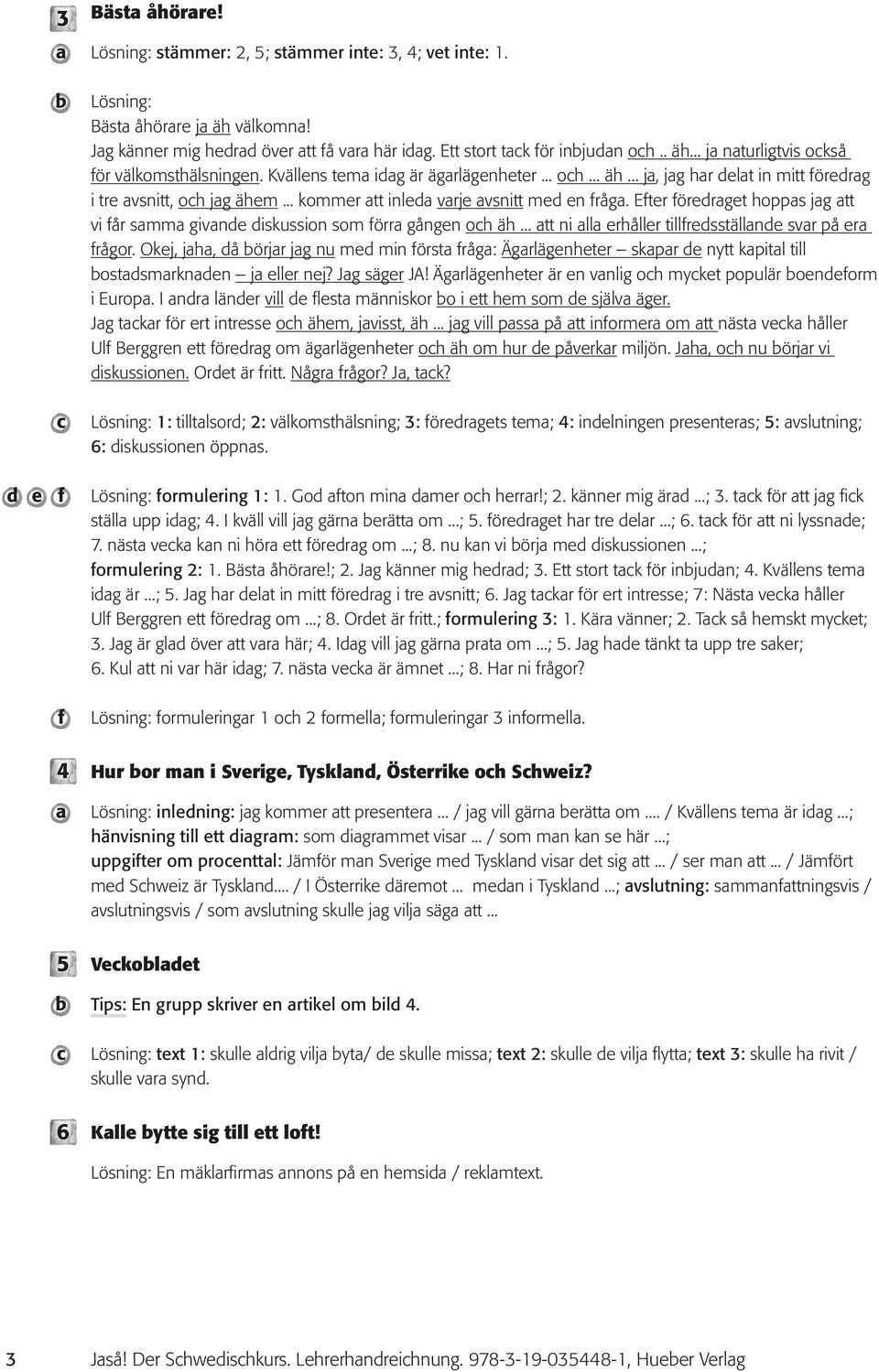 3 Bästa åhörare!

a Lösning: stämmer: 2, 5; stämmer inte: 3, 4; vet inte: 1.

b Lösning:
Bästa åhörare ja äh välkomna!
Jag känner mig hedrad över att få vara här idag. Ett stort tack för inbjudan och .. äh... ja naturligtvis också för välkomsthälsningen. Kvällens tema idag är ägarlägenheter ... och ... äh ... ja, jag har delat in mitt föredrag i tre avsnitt, och jag ähem ... kommer att inleda varje avsnitt med en fråga. Efter föredraget hoppas jag att vi får samma givande diskussion som förra gången och äh ... att ni alla erhåller tillfredsställande svar på era frågor. Okej, jaha, då börjar jag nu med min första fråga: Ägarlägenheter – skapar de nytt kapital till bostadsmarknaden – ja eller nej? Jag säger JA! Ägarlägenheter är en vanlig och mycket populär boendeform i Europa. I andra länder vill de flesta människor bo i ett hem som de själva äger.
Jag tackar för ert intresse och ähem, javisst, äh ... jag vill passa på att informera om att nästa vecka håller Ulf Berggren ett föredrag om ägarlägenheter och äh om hur de påverkar miljön. Jaha, och nu börjar vi diskussionen. Ordet är fritt. Några frågor? Ja, tack?

c Lösning: 1: tilltalsord; 2: välkomsthälsning; 3: föredragets tema; 4: indelningen presenteras; 5: avslutning; 6: diskussionen öppnas.

d e f Lösning: formulering 1: 1. God afton mina damer och herrar!; 2. känner mig ärad ...; 3. tack för att jag fick ställa upp idag; 4. I kväll vill jag gärna berätta om ...; 5. föredraget har tre delar ...; 6. tack för att ni lyssnade; 7. nästa vecka kan ni höra ett föredrag om ...; 8. nu kan vi börja med diskussionen ...; formulering 2: 1. Bästa åhörare!; 2. Jag känner mig hedrad; 3. Ett stort tack för inbjudan; 4. Kvällens tema idag är ...; 5. Jag har delat in mitt föredrag i tre avsnitt; 6. Jag tackar för ert intresse; 7: Nästa vecka håller Ulf Berggren ett föredrag om ...; 8. Ordet är fritt.; formulering 3: 1. Kära vänner; 2. Tack så hemskt mycket; 3. Jag är glad över att vara här; 4. Idag vill jag gärna prata om ...; 5. Jag hade tänkt ta upp tre saker; 6. Kul att ni var här idag; 7. nästa vecka är ämnet ...; 8. Har ni frågor?

f Lösning: formuleringar 1 och 2 formella; formuleringar 3 informella.

4 Hur bor man i Sverige, Tyskland, Österrike och Schweiz?

a Lösning: inledning: jag kommer att presentera ... / jag vill gärna berätta om .... / Kvällens tema är idag ...; hänvisning till ett diagram: som diagrammet visar ... / som man kan se här ...; uppgifter om procenttal: Jämför man Sverige med Tyskland visar det sig att ... / ser man att ... / Jämfört med Schweiz är Tyskland.... / I Österrike däremot ... medan i Tyskland ...; avslutning: sammanfattningsvis / avslutningsvis / som avslutning skulle jag vilja säga att ...

5 Veckobladet

b Tips: En grupp skriver en artikel om bild 4.

c Lösning: text 1: skulle aldrig vilja byta/ de skulle missa; text 2: skulle de vilja flytta; text 3: skulle ha rivit / skulle vara synd.

6 Kalle bytte sig till ett loft!

Lösning: En mäklarfirmas annons på en hemsida / reklamtext.

3 Jaså! Der Schwedischkurs. Lehrerhandreichnung. 978-3-19-035448-1, Hueber Verlag